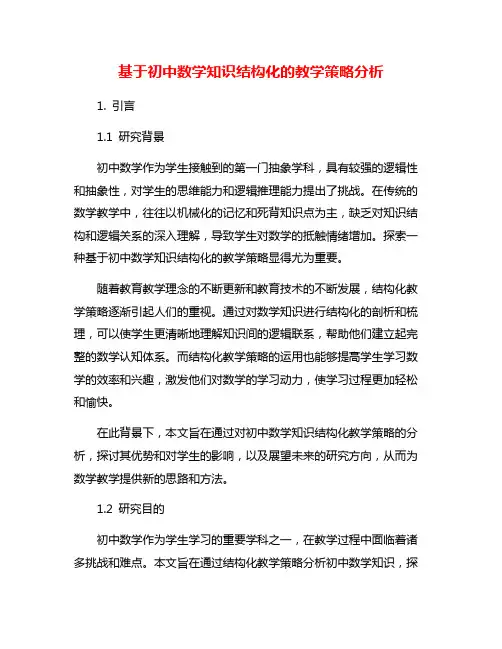 基于初中数学知识结构化的教学策略分析

1. 引言

1.1 研究背景

初中数学作为学生接触到的第一门抽象学科，具有较强的逻辑性和抽象性，对学生的思维能力和逻辑推理能力提出了挑战。在传统的数学教学中，往往以机械化的记忆和死背知识点为主，缺乏对知识结构和逻辑关系的深入理解，导致学生对数学的抵触情绪增加。探索一种基于初中数学知识结构化的教学策略显得尤为重要。

随着教育教学理念的不断更新和教育技术的不断发展，结构化教学策略逐渐引起人们的重视。通过对数学知识进行结构化的剖析和梳理，可以使学生更清晰地理解知识间的逻辑联系，帮助他们建立起完整的数学认知体系。而结构化教学策略的运用也能够提高学生学习数学的效率和兴趣，激发他们对数学的学习动力，使学习过程更加轻松和愉快。

在此背景下，本文旨在通过对初中数学知识结构化教学策略的分析，探讨其优势和对学生的影响，以及展望未来的研究方向，从而为数学教学提供新的思路和方法。

1.2 研究目的

初中数学作为学生学习的重要学科之一，在教学过程中面临着诸多挑战和难点。本文旨在通过结构化教学策略分析初中数学知识，探